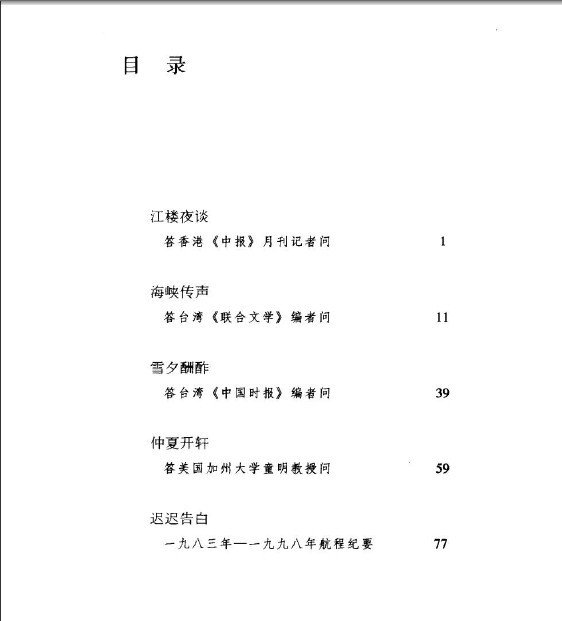 目　录

江楼夜谈
答香港《中报》月刊记者问　1

海峡传声
答台湾《联合文学》编者问　11

雪夕酬酢
答台湾《中国时报》编者问　39

仲夏开轩
答美国加州大学童明教授问　59

迟迟告白
一九八三年—一九九八年航程纪要　77